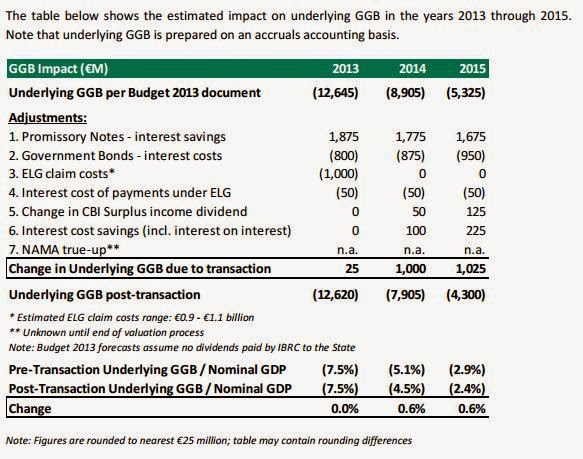 The table below shows the estimated impact on underlying GGB in the years 2013 through 2015. Note that underlying GGB is prepared on an accruals accounting basis.

| GGB Impact (€M) | 2013 | 2014 | 2015 |
|---|---|---|---|
| Underlying GGB per Budget 2013 document | (12,645) | (8,905) | (5,325) |
| Adjustments: | | | |
| 1. Promissory Notes - interest savings | 1,875 | 1,775 | 1,675 |
| 2. Government Bonds - interest costs | (800) | (875) | (950) |
| 3. ELG claim costs* | (1,000) | 0 | 0 |
| 4. Interest cost of payments under ELG | (50) | (50) | (50) |
| 5. Change in CBI Surplus income dividend | 0 | 50 | 125 |
| 6. Interest cost savings (incl. interest on interest) | 0 | 100 | 225 |
| 7. NAMA true-up** | n.a. | n.a. | n.a. |
| Change in Underlying GGB due to transaction | 25 | 1,000 | 1,025 |
| Underlying GGB post-transaction | (12,620) | (7,905) | (4,300) |

* Estimated ELG claim costs range: €0.9 - €1.1 billion
** Unknown until end of valuation process
Note: Budget 2013 forecasts assume no dividends paid by IBRC to the State

| | | | |
|---|---|---|---|
| Pre-Transaction Underlying GGB / Nominal GDP | (7.5%) | (5.1%) | (2.9%) |
| Post-Transaction Underlying GGB / Nominal GDP | (7.5%) | (4.5%) | (2.4%) |
| Change | 0.0% | 0.6% | 0.6% |

Note: Figures are rounded to nearest €25 million; table may contain rounding differences